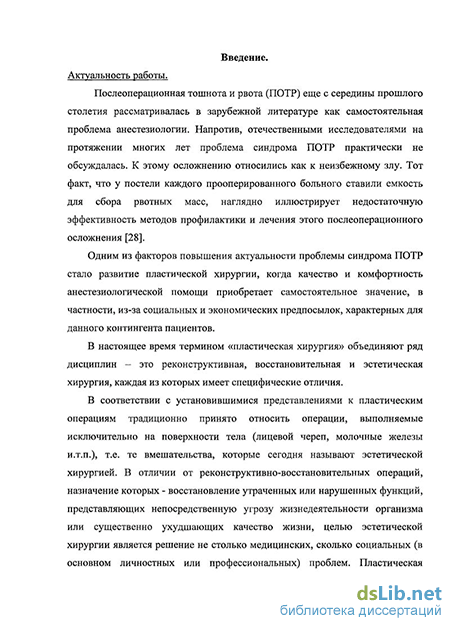 Введение.

Актуальность работы.

Послеоперационная тошнота и рвота (ПОТР) еще с середины прошлого столетия рассматривалась в зарубежной литературе как самостоятельная проблема анестезиологии. Напротив, отечественными исследователями на протяжении многих лет проблема синдрома ПОТР практически не обсуждалась. К этому осложнению относились как к неизбежному злу. Тот факт, что у постели каждого прооперированного больного ставили емкость для сбора рвотных масс, наглядно иллюстрирует недостаточную эффективность методов профилактики и лечения этого послеоперационного осложнения [28].

Одним из факторов повышения актуальности проблемы синдрома ПОТР стало развитие пластической хирургии, когда качество и комфортность анестезиологической помощи приобретает самостоятельное значение, в частности, из-за социальных и экономических предпосылок, характерных для данного контингента пациентов.

В настоящее время термином «пластическая хирургия» объединяют ряд дисциплин – это реконструктивная, восстановительная и эстетическая хирургия, каждая из которых имеет специфические отличия.

В соответствии с установившимися представлениями к пластическим операциям традиционно принято относить операции, выполняемые исключительно на поверхности тела (лицевой череп, молочные железы и.т.п.), т.е. те вмешательства, которые сегодня называют эстетической хирургией. В отличии от реконструктивно-восстановительных операций, назначение которых - восстановление утраченных или нарушенных функций, представляющих непосредственную угрозу жизнедеятельности организма или существенно ухудшающих качество жизни, целью эстетической хирургии является решение не столько медицинских, сколько социальных (в основном личностных или профессиональных) проблем. Пластическая

dsLib.net
библиотека диссертаций